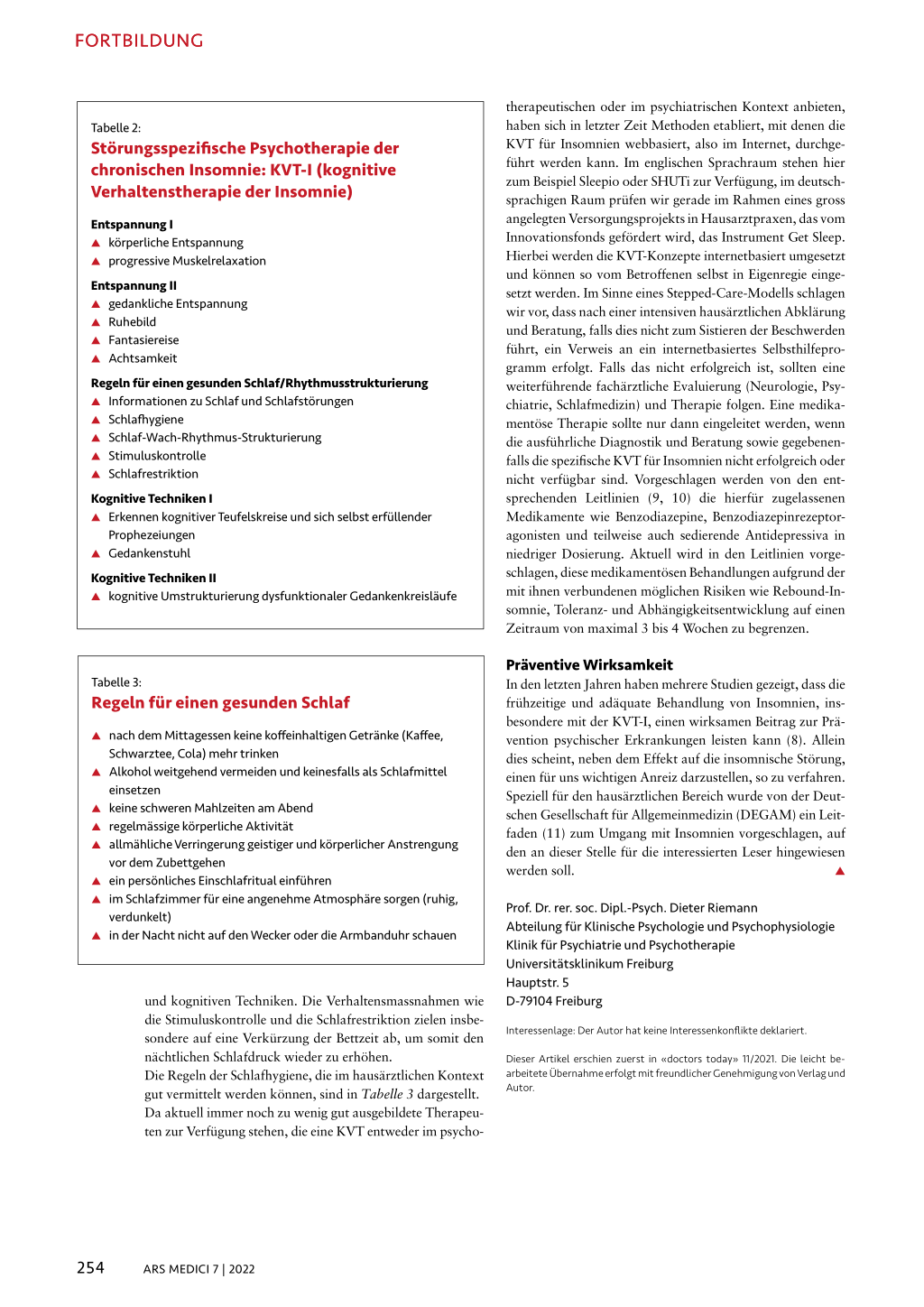 FORTBILDUNG

Tabelle 2:
Störungsspezifische Psychotherapie der chronischen Insomnie: KVT-I (kognitive Verhaltenstherapie der Insomnie)

Entspannung I
▲ körperliche Entspannung
▲ progressive Muskelrelaxation

Entspannung II
▲ gedankliche Entspannung
▲ Ruhebild
▲ Fantasiereise
▲ Achtsamkeit

Regeln für einen gesunden Schlaf/Rhythmusstrukturierung
▲ Informationen zu Schlaf und Schlafstörungen
▲ Schlafhygiene
▲ Schlaf-Wach-Rhythmus-Strukturierung
▲ Stimuluskontrolle
▲ Schlafrestriktion

Kognitive Techniken I
▲ Erkennen kognitiver Teufelskreise und sich selbst erfüllender Prophezeiungen
▲ Gedankenstuhl

Kognitive Techniken II
▲ kognitive Umstrukturierung dysfunktionaler Gedankenkreisläufe

Tabelle 3:
Regeln für einen gesunden Schlaf

▲ nach dem Mittagessen keine koffeinhaltigen Getränke (Kaffee, Schwarztee, Cola) mehr trinken
▲ Alkohol weitgehend vermeiden und keinesfalls als Schlafmittel einsetzen
▲ keine schweren Mahlzeiten am Abend
▲ regelmässige körperliche Aktivität
▲ allmähliche Verringerung geistiger und körperlicher Anstrengung vor dem Zubettgehen
▲ ein persönliches Einschlafritual einführen
▲ im Schlafzimmer für eine angenehme Atmosphäre sorgen (ruhig, verdunkelt)
▲ in der Nacht nicht auf den Wecker oder die Armbanduhr schauen

und kognitiven Techniken. Die Verhaltensmassnahmen wie die Stimuluskontrolle und die Schlafrestriktion zielen insbesondere auf eine Verkürzung der Bettzeit ab, um somit den nächtlichen Schlafdruck wieder zu erhöhen.
Die Regeln der Schlafhygiene, die im hausärztlichen Kontext gut vermittelt werden können, sind in Tabelle 3 dargestellt.
Da aktuell immer noch zu wenig gut ausgebildete Therapeuten zur Verfügung stehen, die eine KVT entweder im psychotherapeutischen oder im psychiatrischen Kontext anbieten, haben sich in letzter Zeit Methoden etabliert, mit denen die KVT für Insomnien webbasiert, also im Internet, durchgeführt werden kann. Im englischen Sprachraum stehen hier zum Beispiel Sleepio oder SHUTi zur Verfügung, im deutschsprachigen Raum prüfen wir gerade im Rahmen eines gross angelegten Versorgungsprojekts in Hausarztpraxen, das vom Innovationsfonds gefördert wird, das Instrument Get Sleep. Hierbei werden die KVT-Konzepte internetbasiert umgesetzt und können so vom Betroffenen selbst in Eigenregie eingesetzt werden. Im Sinne eines Stepped-Care-Modells schlagen wir vor, dass nach einer intensiven hausärztlichen Abklärung und Beratung, falls dies nicht zum Sistieren der Beschwerden führt, ein Verweis an ein internetbasiertes Selbsthilfeprogramm erfolgt. Falls das nicht erfolgreich ist, sollten eine weiterführende fachärztliche Evaluierung (Neurologie, Psychiatrie, Schlafmedizin) und Therapie folgen. Eine medikamentöse Therapie sollte nur dann eingeleitet werden, wenn die ausführliche Diagnostik und Beratung sowie gegebenenfalls die spezifische KVT für Insomnien nicht erfolgreich oder nicht verfügbar sind. Vorgeschlagen werden von den entsprechenden Leitlinien (9, 10) die hierfür zugelassenen Medikamente wie Benzodiazepine, Benzodiazepinrezeptoragonisten und teilweise auch sedierende Antidepressiva in niedriger Dosierung. Aktuell wird in den Leitlinien vorgeschlagen, diese medikamentösen Behandlungen aufgrund der mit ihnen verbundenen möglichen Risiken wie Rebound-Insomnie, Toleranz- und Abhängigkeitsentwicklung auf einen Zeitraum von maximal 3 bis 4 Wochen zu begrenzen.

Präventive Wirksamkeit
In den letzten Jahren haben mehrere Studien gezeigt, dass die frühzeitige und adäquate Behandlung von Insomnien, insbesondere mit der KVT-I, einen wirksamen Beitrag zur Prävention psychischer Erkrankungen leisten kann (8). Allein dies scheint, neben dem Effekt auf die insomnische Störung, einen für uns wichtigen Anreiz darzustellen, so zu verfahren. Speziell für den hausärztlichen Bereich wurde von der Deutschen Gesellschaft für Allgemeinmedizin (DEGAM) ein Leitfaden (11) zum Umgang mit Insomnien vorgeschlagen, auf den an dieser Stelle für die interessierten Leser hingewiesen werden soll. ▲

Prof. Dr. rer. soc. Dipl.-Psych. Dieter Riemann
Abteilung für Klinische Psychologie und Psychophysiologie
Klinik für Psychiatrie und Psychotherapie
Universitätsklinikum Freiburg
Hauptstr. 5
D-79104 Freiburg

Interessenlage: Der Autor hat keine Interessenkonflikte deklariert.

Dieser Artikel erschien zuerst in «doctors today» 11/2021. Die leicht bearbeitete Übernahme erfolgt mit freundlicher Genehmigung von Verlag und Autor.

254 ARS MEDICI 7 | 2022